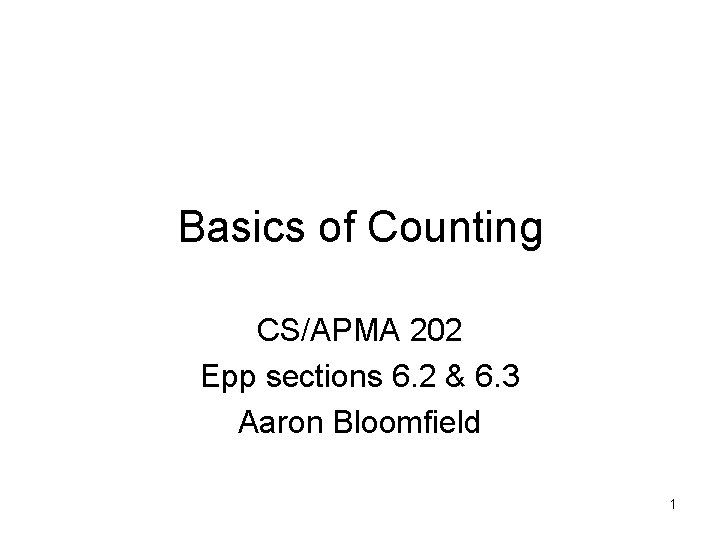 Basics of Counting

CS/APMA 202
Epp sections 6.2 & 6.3
Aaron Bloomfield

1